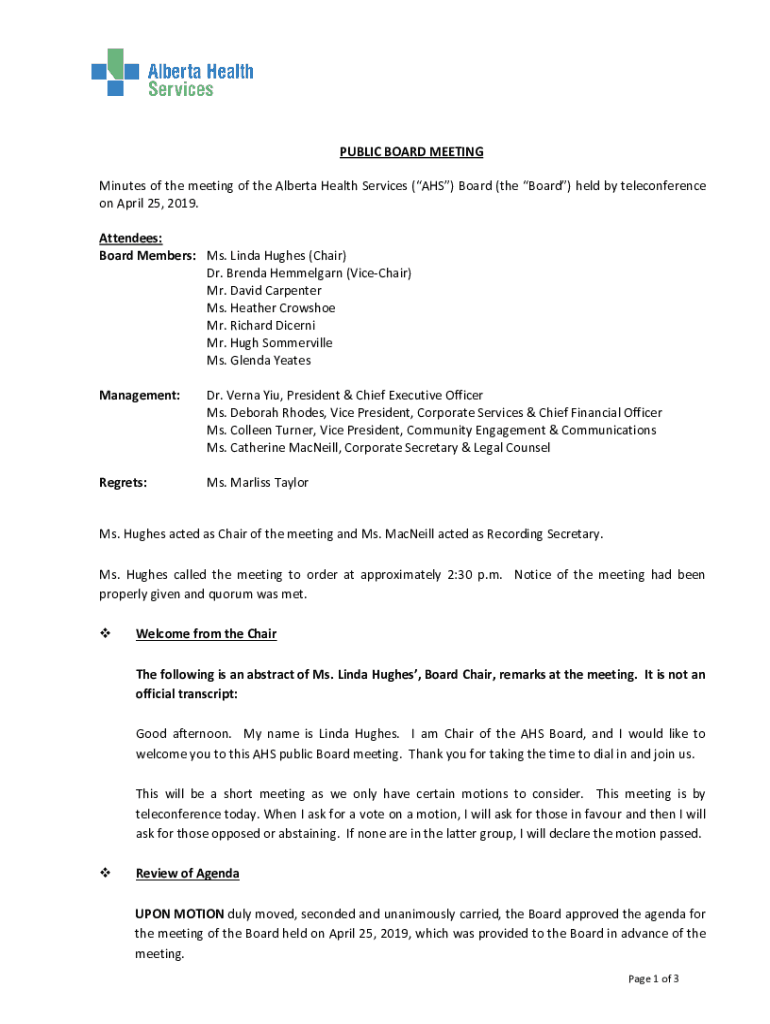 Alberta Health Services

PUBLIC BOARD MEETING

Minutes of the meeting of the Alberta Health Services ("AHS") Board (the "Board") held by teleconference on April 25, 2019.

Attendees:
Board Members: Ms. Linda Hughes (Chair)
Dr. Brenda Hemmelgarn (Vice-Chair)
Mr. David Carpenter
Ms. Heather Crowshoe
Mr. Richard Dicerni
Mr. Hugh Sommerville
Ms. Glenda Yeates

Management: Dr. Verna Yiu, President & Chief Executive Officer
Ms. Deborah Rhodes, Vice President, Corporate Services & Chief Financial Officer
Ms. Colleen Turner, Vice President, Community Engagement & Communications
Ms. Catherine MacNeill, Corporate Secretary & Legal Counsel

Regrets: Ms. Marliss Taylor

Ms. Hughes acted as Chair of the meeting and Ms. MacNeill acted as Recording Secretary.

Ms. Hughes called the meeting to order at approximately 2:30 p.m. Notice of the meeting had been properly given and quorum was met.

❖ Welcome from the Chair

The following is an abstract of Ms. Linda Hughes', Board Chair, remarks at the meeting. It is not an official transcript:

Good afternoon. My name is Linda Hughes. I am Chair of the AHS Board, and I would like to welcome you to this AHS public Board meeting. Thank you for taking the time to dial in and join us.

This will be a short meeting as we only have certain motions to consider. This meeting is by teleconference today. When I ask for a vote on a motion, I will ask for those in favour and then I will ask for those opposed or abstaining. If none are in the latter group, I will declare the motion passed.

❖ Review of Agenda

UPON MOTION duly moved, seconded and unanimously carried, the Board approved the agenda for the meeting of the Board held on April 25, 2019, which was provided to the Board in advance of the meeting.

Page 1 of 3